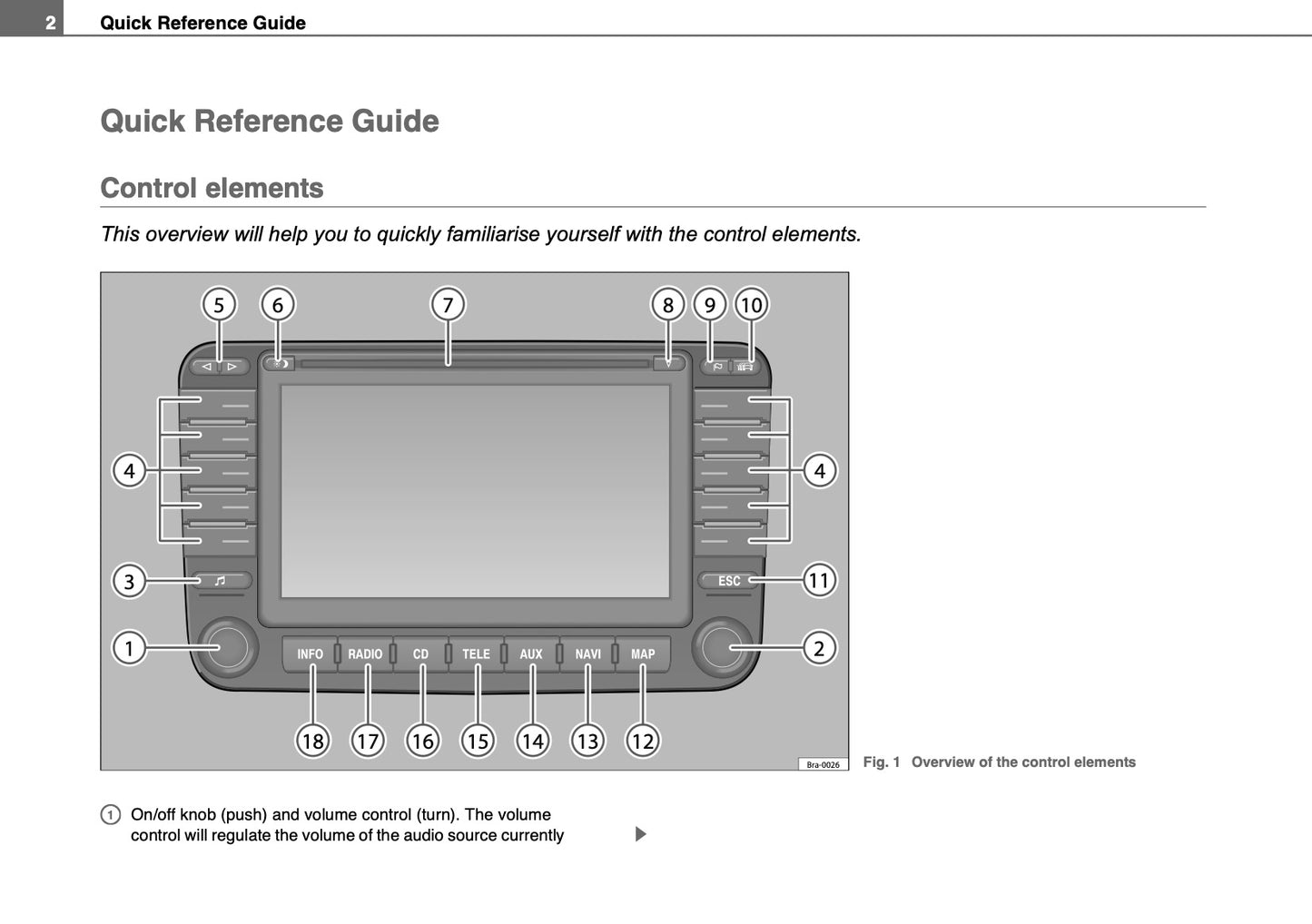 2 Quick Reference Guide

Quick Reference Guide

Control elements

This overview will help you to quickly familiarise yourself with the control elements.

5 6 7 8 9 10

4

4

3

ESC

11

1

INFO RADIO CD TELE AUX NAVI MAP

2

18 17 16 15 14 13 12

Bra-0026

Fig. 1 Overview of the control elements

1 On/off knob (push) and volume control (turn). The volume control will regulate the volume of the audio source currently